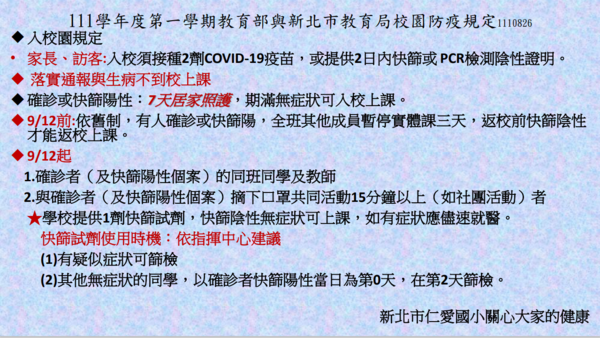 111學年度第一學期教育部與新北市教育局校園防疫規定1110826

◆ 入校園規定

• 家長、訪客:入校須接種2劑COVID-19疫苗，或提供2日內快篩或 PCR檢測陰性證明。

◆ 落實通報與生病不到校上課

◆ 確診或快篩陽性：7天居家照護，期滿無症狀可入校上課。

◆ 9/12前:依舊制，有人確診或快篩陽，全班其他成員暫停實體課三天，返校前快篩陰性才能返校上課。

◆ 9/12起

1.確診者（及快篩陽性個案）的同班同學及教師

2.與確診者（及快篩陽性個案）摘下口罩共同活動15分鐘以上（如社團活動）者

★學校提供1劑快篩試劑，快篩陰性無症狀可上課，如有症狀應儘速就醫。

快篩試劑使用時機：依指揮中心建議

(1)有疑似症狀可篩檢

(2)其他無症狀的同學，以確診者快篩陽性當日為第0天，在第2天篩檢。

新北市仁愛國小關心大家的健康